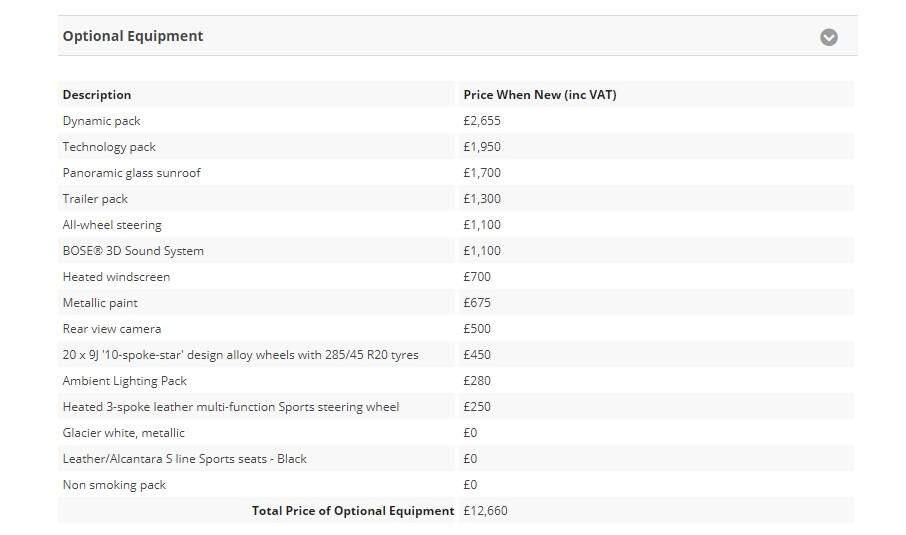 Optional Equipment

| Description | Price When New (inc VAT) |
|---|---|
| Dynamic pack | £2,655 |
| Technology pack | £1,950 |
| Panoramic glass sunroof | £1,700 |
| Trailer pack | £1,300 |
| All-wheel steering | £1,100 |
| BOSE® 3D Sound System | £1,100 |
| Heated windscreen | £700 |
| Metallic paint | £675 |
| Rear view camera | £500 |
| 20 x 9J '10-spoke-star' design alloy wheels with 285/45 R20 tyres | £450 |
| Ambient Lighting Pack | £280 |
| Heated 3-spoke leather multi-function Sports steering wheel | £250 |
| Glacier white, metallic | £0 |
| Leather/Alcantara S line Sports seats - Black | £0 |
| Non smoking pack | £0 |
| Total Price of Optional Equipment | £12,660 |